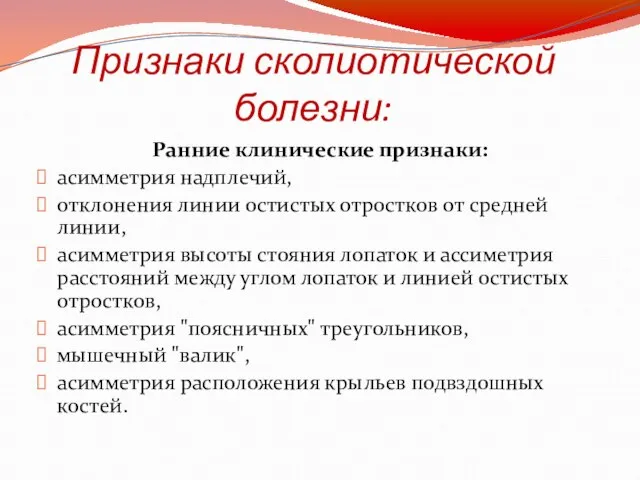 Признаки сколиотической болезни:

Ранние клинические признаки:

асимметрия надплечий,

отклонения линии остистых отростков от средней линии,

асимметрия высоты стояния лопаток и ассиметрия расстояний между углом лопаток и линией остистых отростков,

асимметрия "поясничных" треугольников,

мышечный "валик",

асимметрия расположения крыльев подвздошных костей.